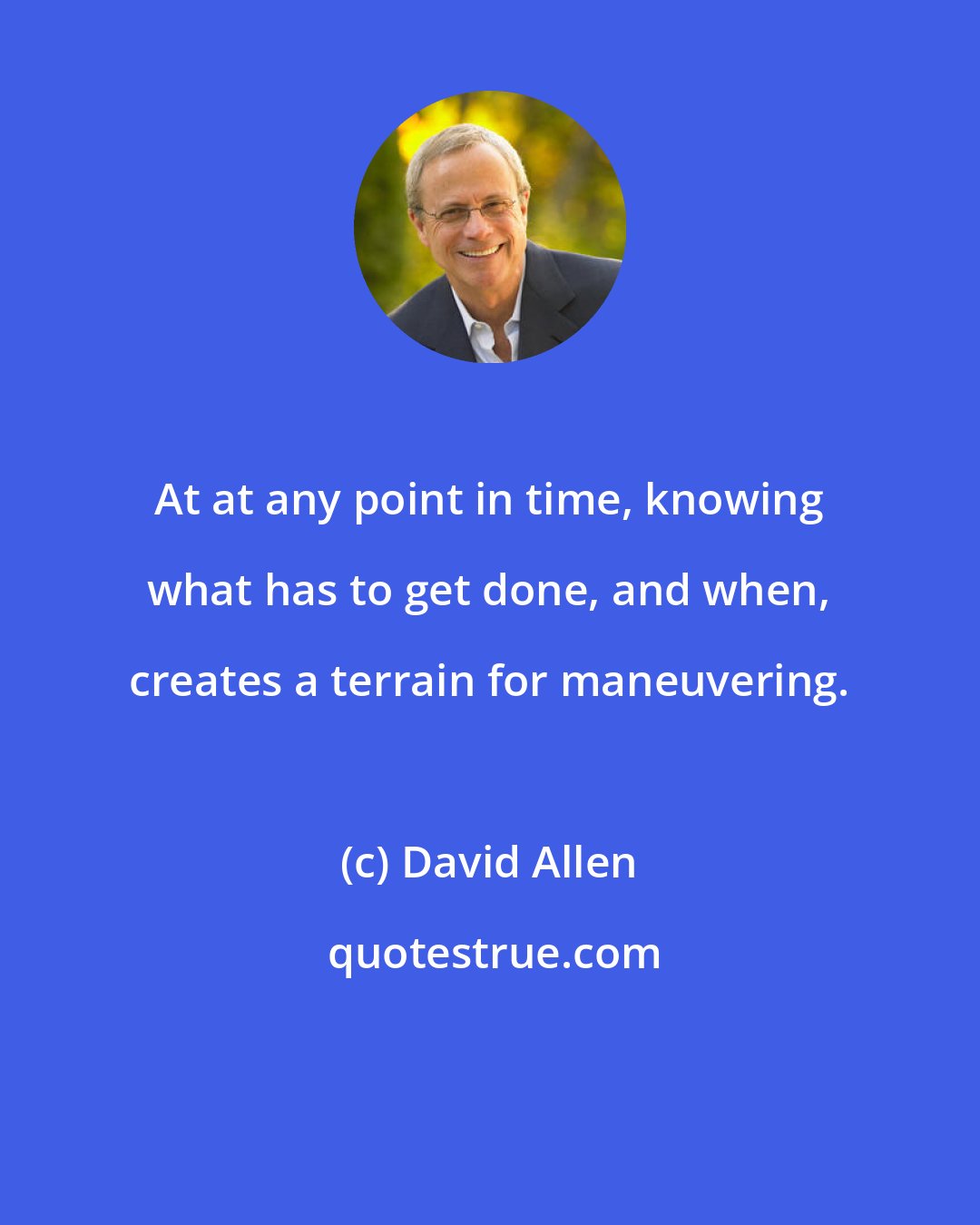 At at any point in time, knowing what has to get done, and when, creates a terrain for maneuvering.

(c) David Allen

quotestrue.com